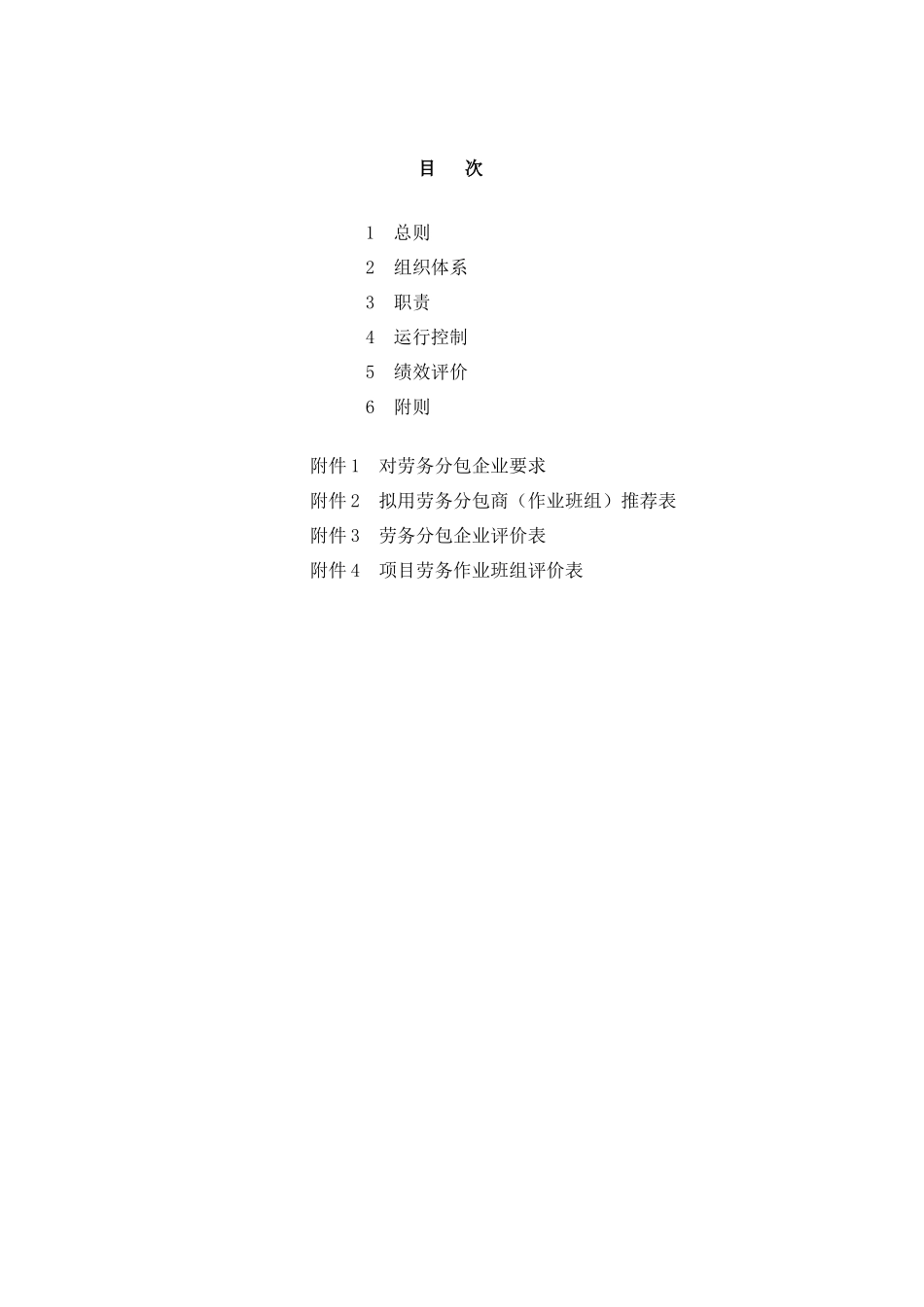 目 次

1 总则
2 组织体系
3 职责
4 运行控制
5 绩效评价
6 附则

附件 1 对劳务分包企业要求
附件 2 拟用劳务分包商（作业班组）推荐表
附件 3 劳务分包企业评价表
附件 4 项目劳务作业班组评价表